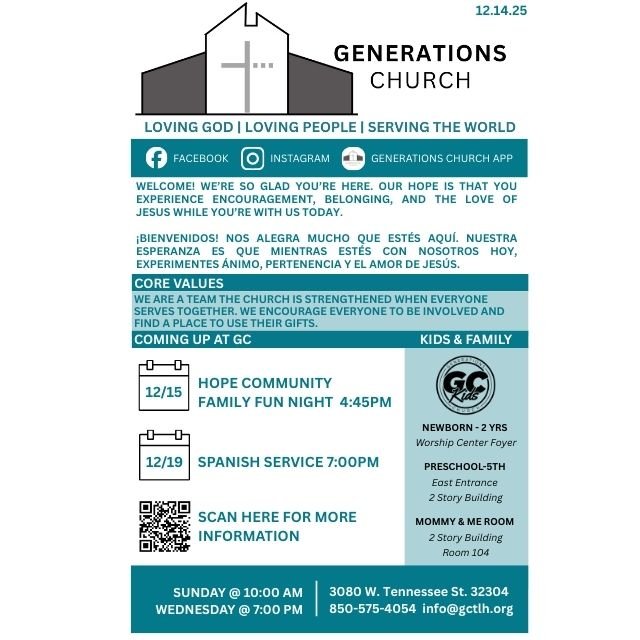 12.14.25

GENERATIONS CHURCH

LOVING GOD | LOVING PEOPLE | SERVING THE WORLD

FACEBOOK INSTAGRAM GENERATIONS CHURCH APP

WELCOME! WE'RE SO GLAD YOU'RE HERE. OUR HOPE IS THAT YOU EXPERIENCE ENCOURAGEMENT, BELONGING, AND THE LOVE OF JESUS WHILE YOU'RE WITH US TODAY.

¡BIENVENIDOS! NOS ALEGRA MUCHO QUE ESTÉS AQUÍ. NUESTRA ESPERANZA ES QUE MIENTRAS ESTÉS CON NOSOTROS HOY, EXPERIMENTES ÁNIMO, PERTENENCIA Y EL AMOR DE JESÚS.

CORE VALUES

WE ARE A TEAM THE CHURCH IS STRENGTHENED WHEN EVERYONE SERVES TOGETHER. WE ENCOURAGE EVERYONE TO BE INVOLVED AND FIND A PLACE TO USE THEIR GIFTS.

COMING UP AT GC

12/15 HOPE COMMUNITY FAMILY FUN NIGHT 4:45PM

12/19 SPANISH SERVICE 7:00PM

SCAN HERE FOR MORE INFORMATION

KIDS & FAMILY

GENERATIONS GC Kids CHURCH

NEWBORN - 2 YRS
Worship Center Foyer

PRESCHOOL-5TH
East Entrance
2 Story Building

MOMMY & ME ROOM
2 Story Building
Room 104

SUNDAY @ 10:00 AM
WEDNESDAY @ 7:00 PM

3080 W. Tennessee St. 32304
850-575-4054 info@gctlh.org